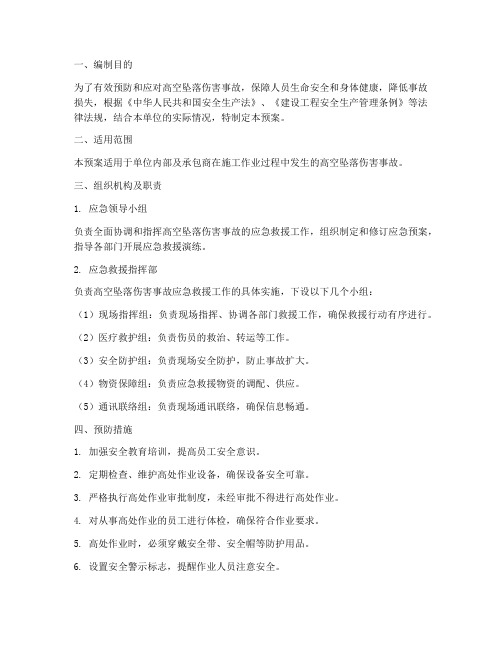 一、编制目的

为了有效预防和应对高空坠落伤害事故，保障人员生命安全和身体健康，降低事故损失，根据《中华人民共和国安全生产法》、《建设工程安全生产管理条例》等法律法规，结合本单位的实际情况，特制定本预案。

二、适用范围

本预案适用于单位内部及承包商在施工作业过程中发生的高空坠落伤害事故。

三、组织机构及职责

1. 应急领导小组

负责全面协调和指挥高空坠落伤害事故的应急救援工作，组织制定和修订应急预案，指导各部门开展应急救援演练。

2. 应急救援指挥部

负责高空坠落伤害事故应急救援工作的具体实施，下设以下几个小组：

（1）现场指挥组：负责现场指挥、协调各部门救援工作，确保救援行动有序进行。

（2）医疗救护组：负责伤员的救治、转运等工作。

（3）安全防护组：负责现场安全防护，防止事故扩大。

（4）物资保障组：负责应急救援物资的调配、供应。

（5）通讯联络组：负责现场通讯联络，确保信息畅通。

四、预防措施

1. 加强安全教育培训，提高员工安全意识。

2. 定期检查、维护高处作业设备，确保设备安全可靠。

3. 严格执行高处作业审批制度，未经审批不得进行高处作业。

4. 对从事高处作业的员工进行体检，确保符合作业要求。

5. 高处作业时，必须穿戴安全带、安全帽等防护用品。

6. 设置安全警示标志，提醒作业人员注意安全。